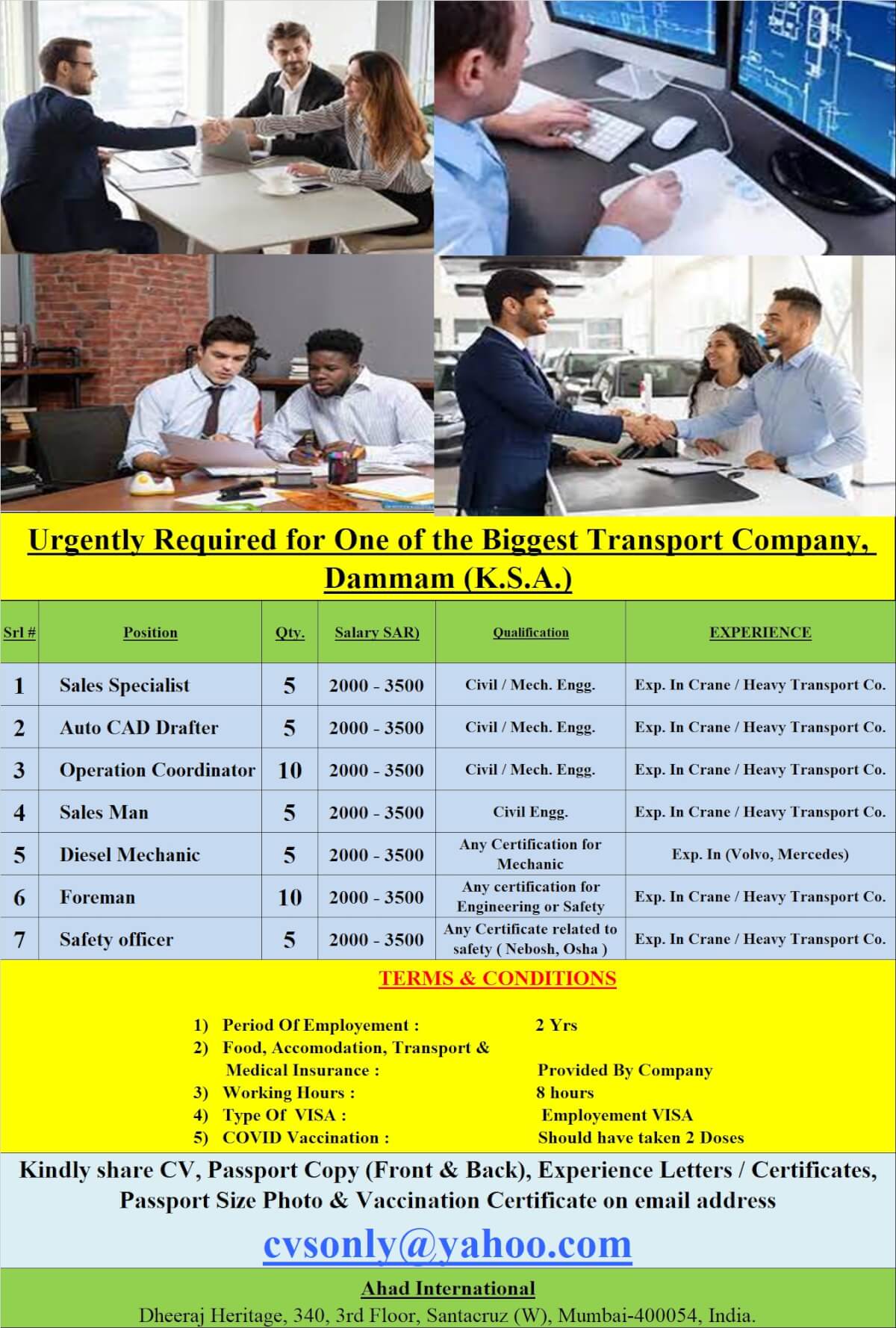 Urgently Required for One of the Biggest Transport Company, Dammam (K.S.A.)

| Srl # | Position | Qty. | Salary SAR) | Qualification | EXPERIENCE |
|---|---|---|---|---|---|
| 1 | Sales Specialist | 5 | 2000 - 3500 | Civil / Mech. Engg. | Exp. In Crane / Heavy Transport Co. |
| 2 | Auto CAD Drafter | 5 | 2000 - 3500 | Civil / Mech. Engg. | Exp. In Crane / Heavy Transport Co. |
| 3 | Operation Coordinator | 10 | 2000 - 3500 | Civil / Mech. Engg. | Exp. In Crane / Heavy Transport Co. |
| 4 | Sales Man | 5 | 2000 - 3500 | Civil Engg. | Exp. In Crane / Heavy Transport Co. |
| 5 | Diesel Mechanic | 5 | 2000 - 3500 | Any Certification for Mechanic | Exp. In (Volvo, Mercedes) |
| 6 | Foreman | 10 | 2000 - 3500 | Any certification for Engineering or Safety | Exp. In Crane / Heavy Transport Co. |
| 7 | Safety officer | 5 | 2000 - 3500 | Any Certificate related to safety ( Nebosh, Osha ) | Exp. In Crane / Heavy Transport Co. |

TERMS & CONDITIONS

1) Period Of Employement : 2 Yrs
2) Food, Accomodation, Transport & Medical Insurance : Provided By Company
3) Working Hours : 8 hours
4) Type Of VISA : Employement VISA
5) COVID Vaccination : Should have taken 2 Doses

Kindly share CV, Passport Copy (Front & Back), Experience Letters / Certificates, Passport Size Photo & Vaccination Certificate on email address

cvsonly@yahoo.com

Ahad International
Dheeraj Heritage, 340, 3rd Floor, Santacruz (W), Mumbai-400054, India.